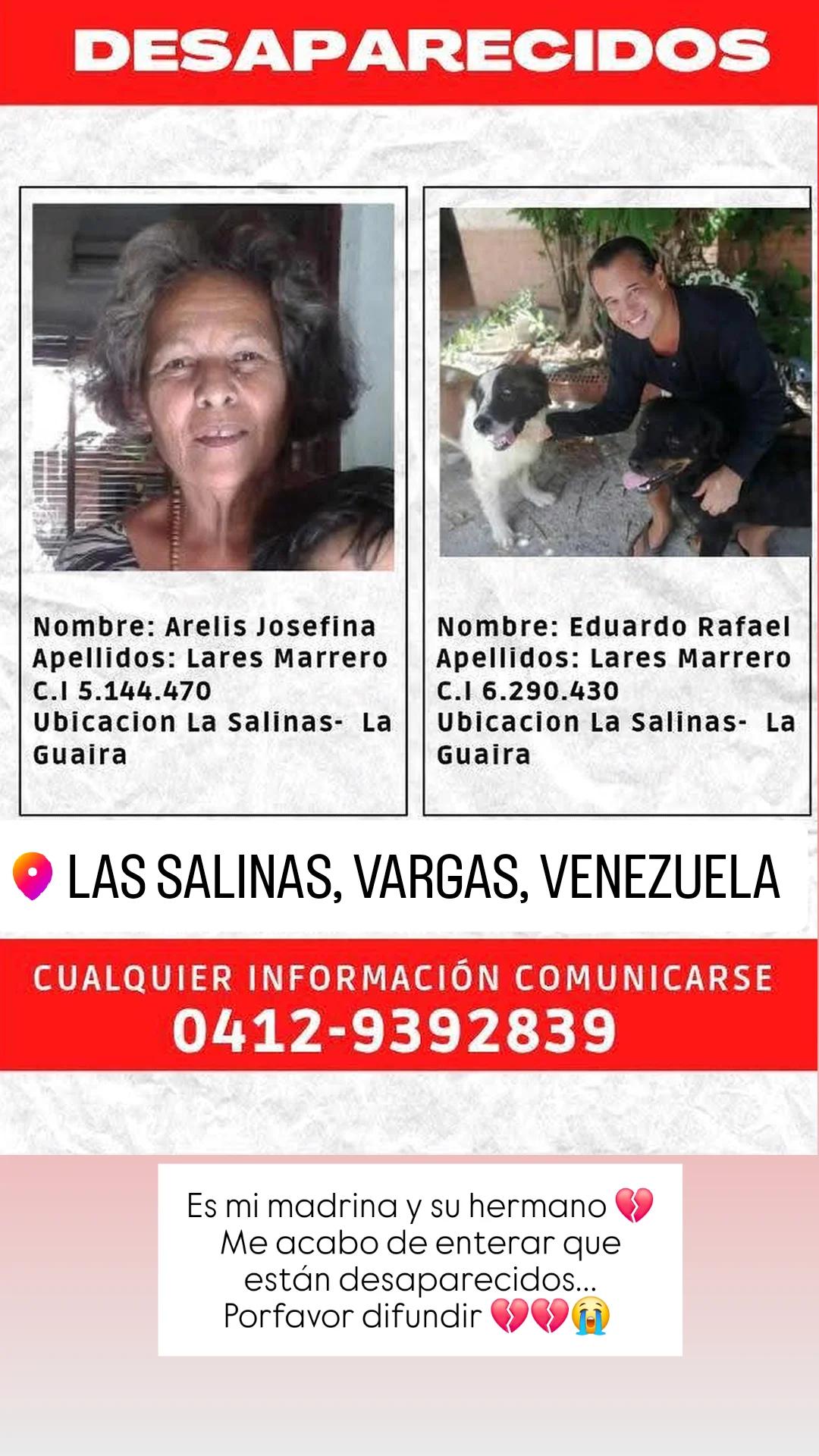 DESAPARECIDOS

Nombre: Arelis Josefina
Apellidos: Lares Marrero
C.I 5.144.470
Ubicacion La Salinas- La Guaira

Nombre: Eduardo Rafael
Apellidos: Lares Marrero
C.I 6.290.430
Ubicacion La Salinas- La Guaira

LAS SALINAS, VARGAS, VENEZUELA

CUALQUIER INFORMACIÓN COMUNICARSE
0412-9392839

Es mi madrina y su hermano 💔
Me acabo de enterar que
están desaparecidos...
Porfavor difundir 💔💔😭